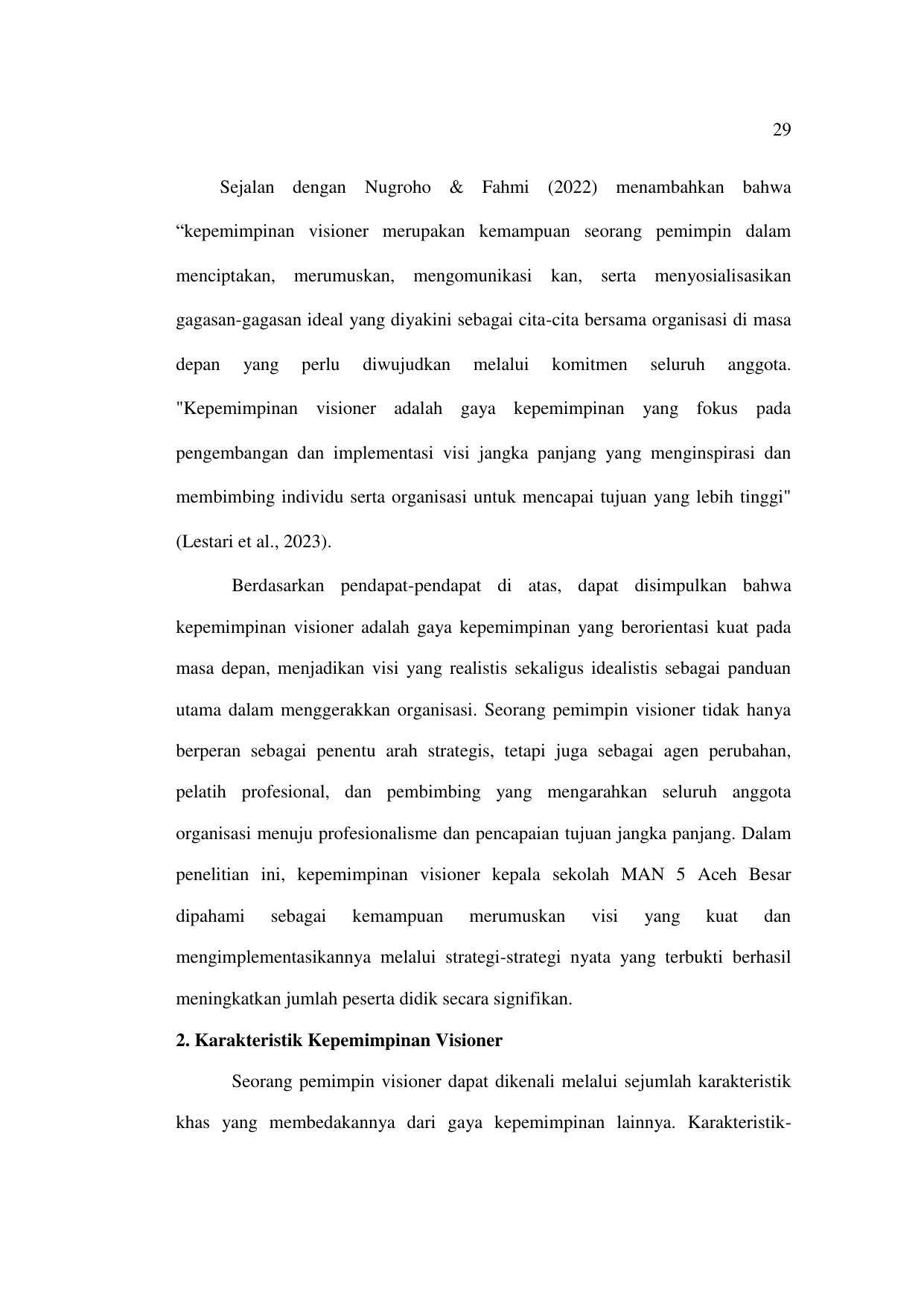 29

Sejalan dengan Nugroho & Fahmi (2022) menambahkan bahwa “kepemimpinan visioner merupakan kemampuan seorang pemimpin dalam menciptakan, merumuskan, mengomunikasi kan, serta menyosialisasikan gagasan-gagasan ideal yang diyakini sebagai cita-cita bersama organisasi di masa depan yang perlu diwujudkan melalui komitmen seluruh anggota. "Kepemimpinan visioner adalah gaya kepemimpinan yang fokus pada pengembangan dan implementasi visi jangka panjang yang menginspirasi dan membimbing individu serta organisasi untuk mencapai tujuan yang lebih tinggi" (Lestari et al., 2023).

Berdasarkan pendapat-pendapat di atas, dapat disimpulkan bahwa kepemimpinan visioner adalah gaya kepemimpinan yang berorientasi kuat pada masa depan, menjadikan visi yang realistis sekaligus idealistis sebagai panduan utama dalam menggerakkan organisasi. Seorang pemimpin visioner tidak hanya berperan sebagai penentu arah strategis, tetapi juga sebagai agen perubahan, pelatih profesional, dan pembimbing yang mengarahkan seluruh anggota organisasi menuju profesionalisme dan pencapaian tujuan jangka panjang. Dalam penelitian ini, kepemimpinan visioner kepala sekolah MAN 5 Aceh Besar dipahami sebagai kemampuan merumuskan visi yang kuat dan mengimplementasikannya melalui strategi-strategi nyata yang terbukti berhasil meningkatkan jumlah peserta didik secara signifikan.

2. Karakteristik Kepemimpinan Visioner

Seorang pemimpin visioner dapat dikenali melalui sejumlah karakteristik khas yang membedakannya dari gaya kepemimpinan lainnya. Karakteristik-